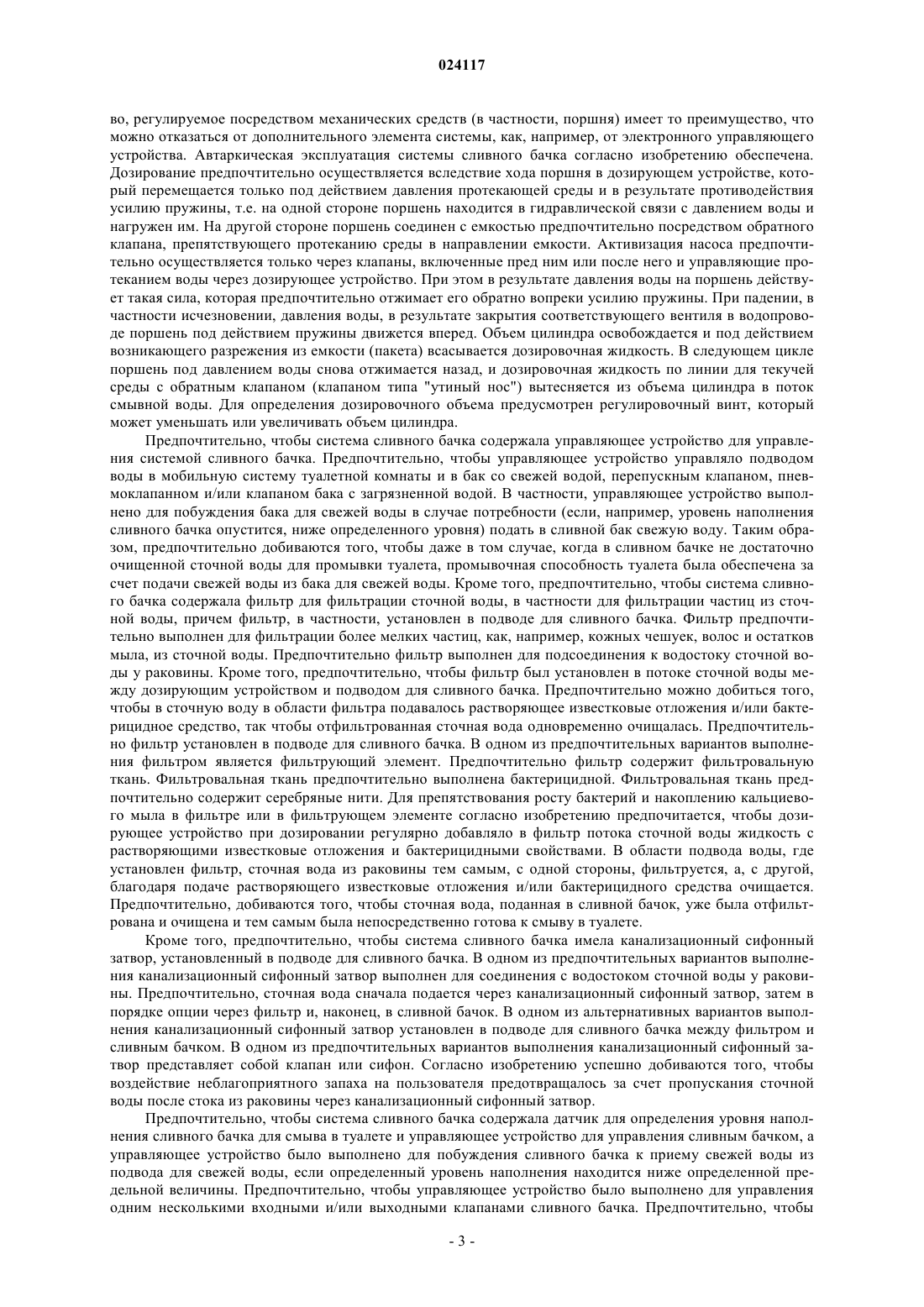 024117

во, регулируемое посредством механических средств (в частности, поршня) имеет то преимущество, что можно отказаться от дополнительного элемента системы, как, например, от электронного управляющего устройства. Автаркическая эксплуатация системы сливного бачка согласно изобретению обеспечена. Дозирование предпочтительно осуществляется вследствие хода поршня в дозирующем устройстве, который перемещается только под действием давления протекающей среды и в результате противодействия усилию пружины, т.е. на одной стороне поршень находится в гидравлической связи с давлением воды и нагружен им. На другой стороне поршень соединен с емкостью предпочтительно посредством обратного клапана, препятствующего протеканию среды в направлении емкости. Активизация насоса предпочтительно осуществляется только через клапаны, включенные пред ним или после него и управляющие протеканием воды через дозирующее устройство. При этом в результате давления воды на поршень действует такая сила, которая предпочтительно отжимает его обратно вопреки усилию пружины. При падении, в частности исчезновении, давления воды, в результате закрытия соответствующего вентиля в водопроводе поршень под действием пружины движется вперед. Объем цилиндра освобождается и под действием возникающего разрежения из емкости (пакета) всасывается дозировочная жидкость. В следующем цикле поршень под давлением воды снова отжимается назад, и дозировочная жидкость по линии для текучей среды с обратным клапаном (клапаном типа "утиный нос") вытесняется из объема цилиндра в поток смывной воды. Для определения дозировочного объема предусмотрен регулировочный винт, который может уменьшать или увеличивать объем цилиндра.

Предпочтительно, чтобы система сливного бачка содержала управляющее устройство для управления системой сливного бачка. Предпочтительно, чтобы управляющее устройство управляло подводом воды в мобильную систему туалетной комнаты и в бак со свежей водой, перепускным клапаном, пневмоклапанном и/или клапаном бака с загрязненной водой. В частности, управляющее устройство выполнено для побуждения бака для свежей воды в случае потребности (если, например, уровень наполнения сливного бачка опустится, ниже определенного уровня) подать в сливной бак свежую воду. Таким образом, предпочтительно добиваются того, чтобы даже в том случае, когда в сливном бачке не достаточно очищенной сточной воды для промывки туалета, промывочная способность туалета была обеспечена за счет подачи свежей воды из бака для свежей воды. Кроме того, предпочтительно, чтобы система сливного бачка содержала фильтр для фильтрации сточной воды, в частности для фильтрации частиц из сточной воды, причем фильтр, в частности, установлен в подводе для сливного бачка. Фильтр предпочтительно выполнен для фильтрации более мелких частиц, как, например, кожных чешуек, волос и остатков мыла, из сточной воды. Предпочтительно фильтр выполнен для подсоединения к водостоку сточной воды у раковины. Кроме того, предпочтительно, чтобы фильтр был установлен в потоке сточной воды между дозирующим устройством и подводом для сливного бачка. Предпочтительно можно добиться того, чтобы в сточную воду в области фильтра подавалось растворяющее известковые отложения и/или бактерицидное средство, так чтобы отфильтрованная сточная вода одновременно очищалась. Предпочтительно фильтр установлен в подводе для сливного бачка. В одном из предпочтительных вариантов выполнения фильтром является фильтрующий элемент. Предпочтительно фильтр содержит фильтровальную ткань. Фильтровальная ткань предпочтительно выполнена бактерицидной. Фильтровальная ткань предпочтительно содержит серебряные нити. Для препятствования росту бактерий и накоплению кальциевого мыла в фильтре или в фильтрующем элементе согласно изобретению предпочитается, чтобы дозирующее устройство при дозировании регулярно добавляло в фильтр потока сточной воды жидкость с растворяющими известковые отложения и бактерицидными свойствами. В области подвода воды, где установлен фильтр, сточная вода из раковины тем самым, с одной стороны, фильтруется, а, с другой, благодаря подаче растворяющего известковые отложения и/или бактерицидного средства очищается. Предпочтительно, добиваются того, чтобы сточная вода, поданная в сливной бачок, уже была отфильтрована и очищена и тем самым была непосредственно готова к смыву в туалете.

Кроме того, предпочтительно, чтобы система сливного бачка имела канализационный сифонный затвор, установленный в подводе для сливного бачка. В одном из предпочтительных вариантов выполнения канализационный сифонный затвор выполнен для соединения с водостоком сточной воды у раковины. Предпочтительно, сточная вода сначала подается через канализационный сифонный затвор, затем в порядке опции через фильтр и, наконец, в сливной бачок. В одном из альтернативных вариантов выполнения канализационный сифонный затвор установлен в подводе для сливного бачка между фильтром и сливным бачком. В одном из предпочтительных вариантов выполнения канализационный сифонный затвор представляет собой клапан или сифон. Согласно изобретению успешно добиваются того, чтобы воздействие неблагоприятного запаха на пользователя предотвращалось за счет пропускания сточной воды после стока из раковины через канализационный сифонный затвор.

Предпочтительно, чтобы система сливного бачка содержала датчик для определения уровня наполнения сливного бачка для смыва в туалете и управляющее устройство для управления сливным бачком, а управляющее устройство было выполнено для побуждения сливного бачка к приему свежей воды из подвода для свежей воды, если определенный уровень наполнения находится ниже определенной предельной величины. Предпочтительно, чтобы управляющее устройство было выполнено для управления одним несколькими входными и/или выходными клапанами сливного бачка. Предпочтительно, чтобы

- 3 -